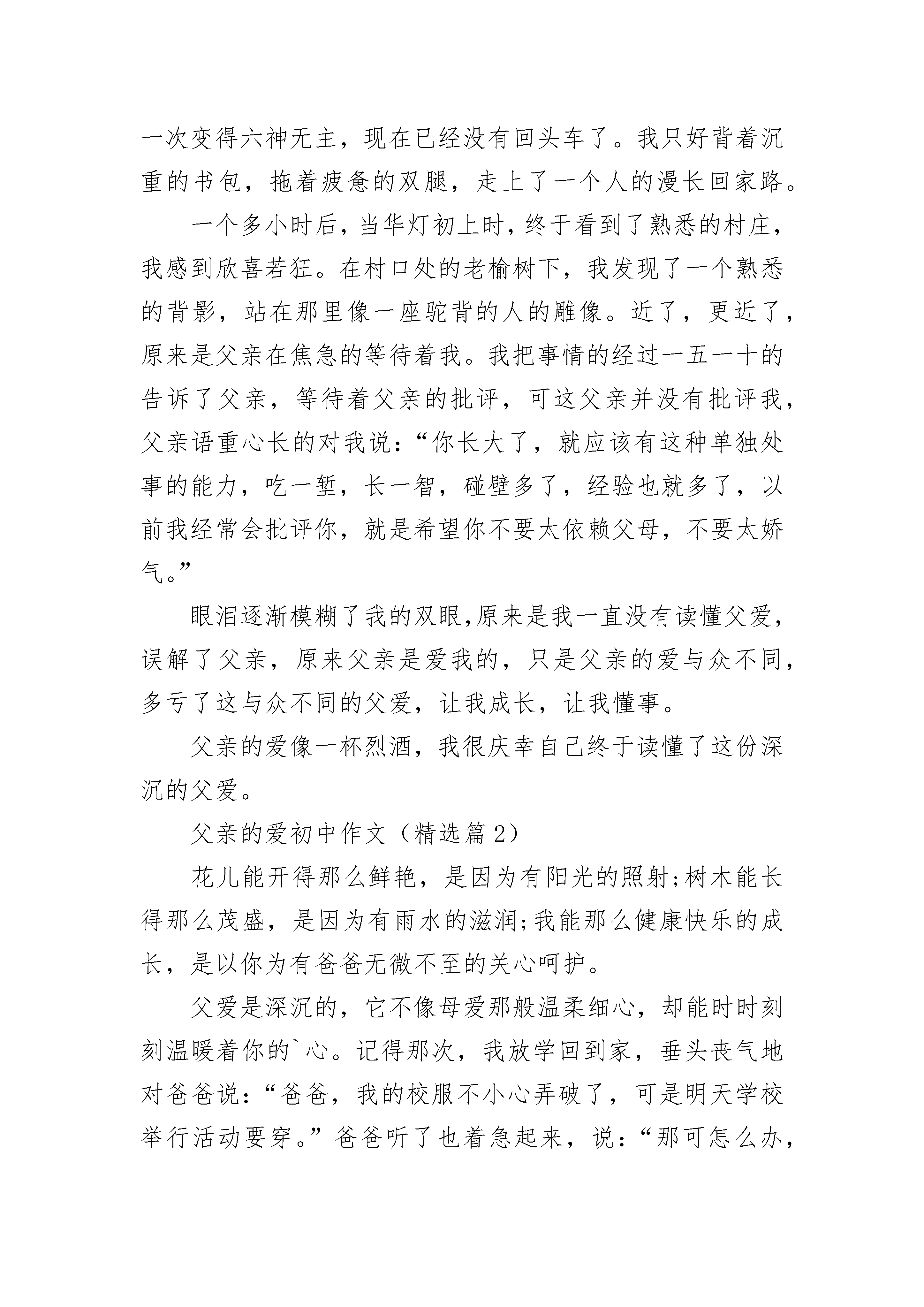 一次变得六神无主，现在已经没有回头车了。我只好背着沉重的书包，拖着疲惫的双腿，走上了一个人的漫长回家路。

一个多小时后，当华灯初上时，终于看到了熟悉的村庄，我感到欣喜若狂。在村口处的老榆树下，我发现了一个熟悉的背影，站在那里像一座驼背的人的雕像。近了，更近了，原来是父亲在焦急的等待着我。我把事情的经过一五一十的告诉了父亲，等待着父亲的批评，可这父亲并没有批评我，父亲语重心长的对我说：“你长大了，就应该有这种单独处事的能力，吃一堑，长一智，碰壁多了，经验也就多了，以前我经常会批评你，就是希望你不要太依赖父母，不要太娇气。”

眼泪逐渐模糊了我的双眼,原来是我一直没有读懂父爱，误解了父亲，原来父亲是爱我的，只是父亲的爱与众不同，多亏了这与众不同的父爱，让我成长，让我懂事。

父亲的爱像一杯烈酒，我很庆幸自己终于读懂了这份深沉的父爱。

父亲的爱初中作文（精选篇 2）

花儿能开得那么鲜艳，是因为有阳光的照射;树木能长得那么茂盛，是因为有雨水的滋润;我能那么健康快乐的成长，是以你为有爸爸无微不至的关心呵护。

父爱是深沉的，它不像母爱那般温柔细心，却能时时刻刻温暖着你的`心。记得那次，我放学回到家，垂头丧气地对爸爸说：“爸爸，我的校服不小心弄破了，可是明天学校举行活动要穿。”爸爸听了也着急起来，说：“那可怎么办，